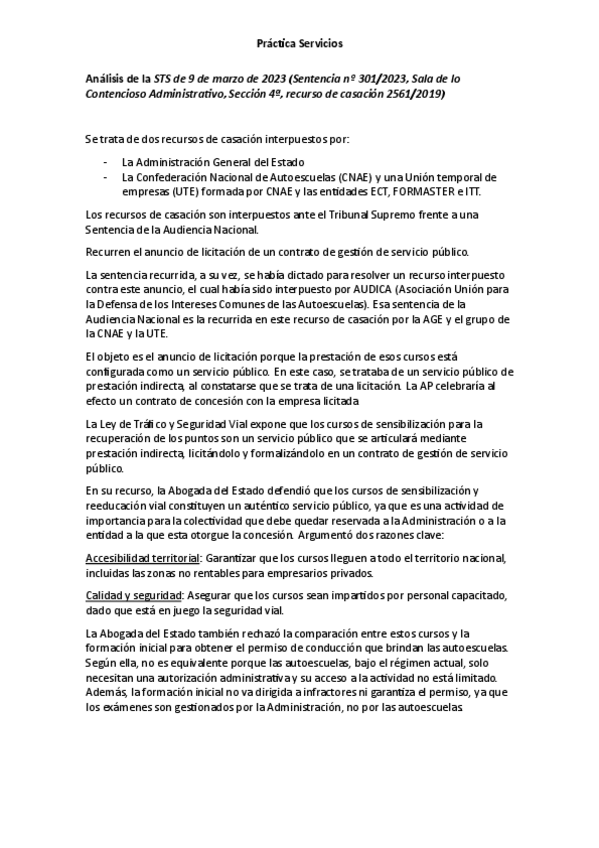 Práctica Servicios

Análisis de la STS de 9 de marzo de 2023 (Sentencia nº 301/2023, Sala de lo Contencioso Administrativo, Sección 4ª, recurso de casación 2561/2019)

Se trata de dos recursos de casación interpuestos por:

- La Administración General del Estado
- La Confederación Nacional de Autoescuelas (CNAE) y una Unión temporal de empresas (UTE) formada por CNAE y las entidades ECT, FORMASTER e ITT.

Los recursos de casación son interpuestos ante el Tribunal Supremo frente a una Sentencia de la Audiencia Nacional.

Recurren el anuncio de licitación de un contrato de gestión de servicio público.

La sentencia recurrida, a su vez, se había dictado para resolver un recurso interpuesto contra este anuncio, el cual había sido interpuesto por AUDICA (Asociación Unión para la Defensa de los Intereses Comunes de las Autoescuelas). Esa sentencia de la Audiencia Nacional es la recurrida en este recurso de casación por la AGE y el grupo de la CNAE y la UTE.

El objeto es el anuncio de licitación porque la prestación de esos cursos está configurada como un servicio público. En este caso, se trataba de un servicio público de prestación indirecta, al constatarse que se trata de una licitación. La AP celebraría al efecto un contrato de concesión con la empresa licitada.

La Ley de Tráfico y Seguridad Vial expone que los cursos de sensibilización para la recuperación de los puntos son un servicio público que se articulará mediante prestación indirecta, licitándolo y formalizándolo en un contrato de gestión de servicio público.

En su recurso, la Abogada del Estado defendió que los cursos de sensibilización y reeducación vial constituyen un auténtico servicio público, ya que es una actividad de importancia para la colectividad que debe quedar reservada a la Administración o a la entidad a la que esta otorgue la concesión. Argumentó dos razones clave:

Accesibilidad territorial: Garantizar que los cursos lleguen a todo el territorio nacional, incluidas las zonas no rentables para empresarios privados.

Calidad y seguridad: Asegurar que los cursos sean impartidos por personal capacitado, dado que está en juego la seguridad vial.

La Abogada del Estado también rechazó la comparación entre estos cursos y la formación inicial para obtener el permiso de conducción que brindan las autoescuelas. Según ella, no es equivalente porque las autoescuelas, bajo el régimen actual, solo necesitan una autorización administrativa y su acceso a la actividad no está limitado. Además, la formación inicial no va dirigida a infractores ni garantiza el permiso, ya que los exámenes son gestionados por la Administración, no por las autoescuelas.